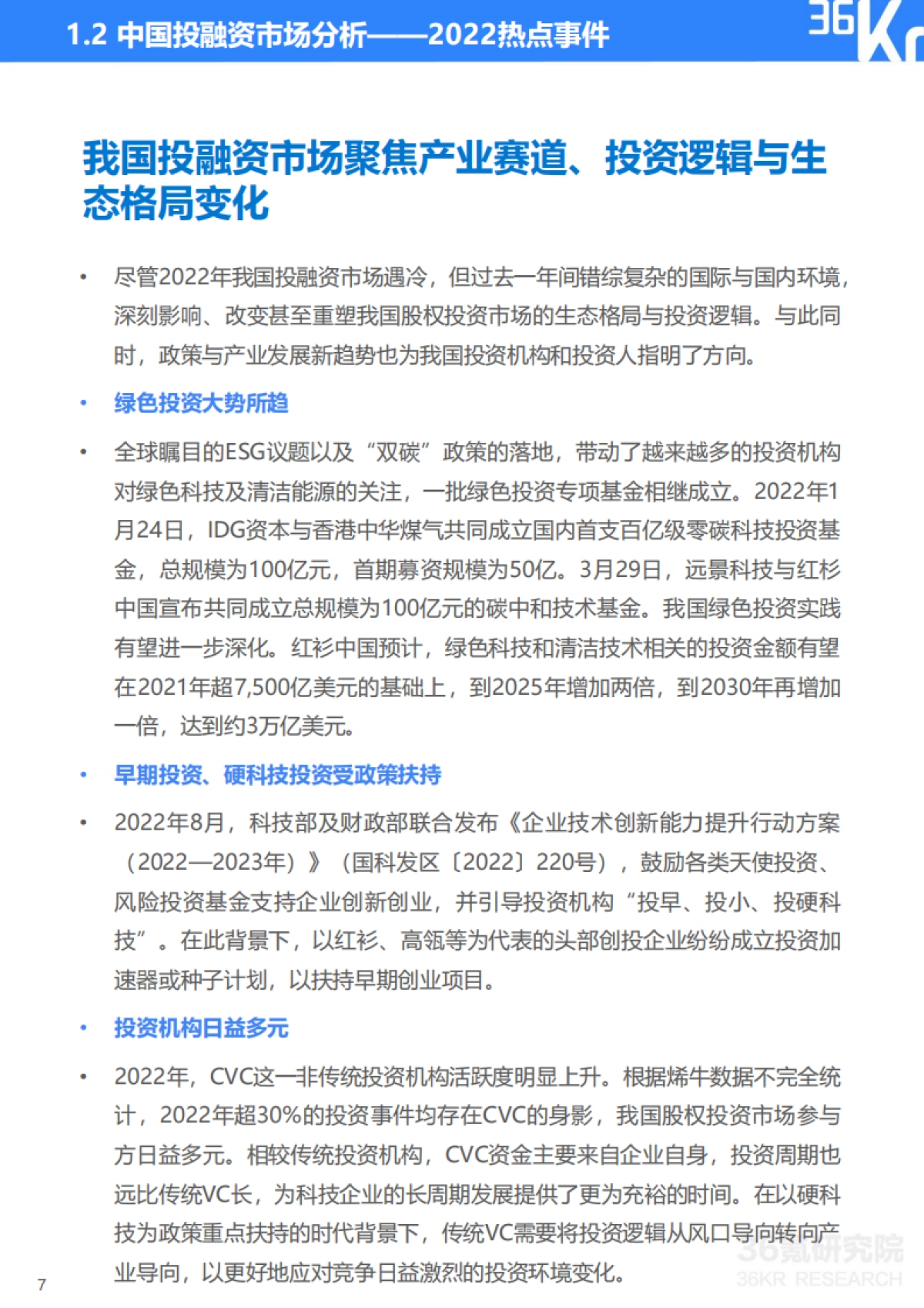 1.2 中国投融资市场分析——2022热点事件

36Kr

我国投融资市场聚焦产业赛道、投资逻辑与生态格局变化

• 尽管2022年我国投融资市场遇冷，但过去一年间错综复杂的国际与国内环境，深刻影响、改变甚至重塑我国股权投资市场的生态格局与投资逻辑。与此同时，政策与产业发展新趋势也为我国投资机构和投资人指明了方向。

• 绿色投资大势所趋

• 全球瞩目的ESG议题以及“双碳”政策的落地，带动了越来越多的投资机构对绿色科技及清洁能源的关注，一批绿色投资专项基金相继成立。2022年1月24日，IDG资本与香港中华煤气共同成立国内首支百亿级零碳科技投资基金，总规模为100亿元，首期募资规模为50亿。3月29日，远景科技与红杉中国宣布共同成立总规模为100亿元的碳中和技术基金。我国绿色投资实践有望进一步深化。红衫中国预计，绿色科技和清洁技术相关的投资金额有望在2021年超7,500亿美元的基础上，到2025年增加两倍，到2030年再增加一倍，达到约3万亿美元。

• 早期投资、硬科技投资受政策扶持

• 2022年8月，科技部及财政部联合发布《企业技术创新能力提升行动方案（2022—2023年）》（国科发区〔2022〕220号），鼓励各类天使投资、风险投资基金支持企业创新创业，并引导投资机构“投早、投小、投硬科技”。在此背景下，以红衫、高瓴等为代表的头部创投企业纷纷成立投资加速器或种子计划，以扶持早期创业项目。

• 投资机构日益多元

• 2022年，CVC这一非传统投资机构活跃度明显上升。根据烯牛数据不完全统计，2022年超30%的投资事件均存在CVC的身影，我国股权投资市场参与方日益多元。相较传统投资机构，CVC资金主要来自企业自身，投资周期也远比传统VC长，为科技企业的长周期发展提供了更为充裕的时间。在以硬科技为政策重点扶持的时代背景下，传统VC需要将投资逻辑从风口导向转向产业导向，以更好地应对竞争日益激烈的投资环境变化。

7

36氪研究院
36KR RESEARCH